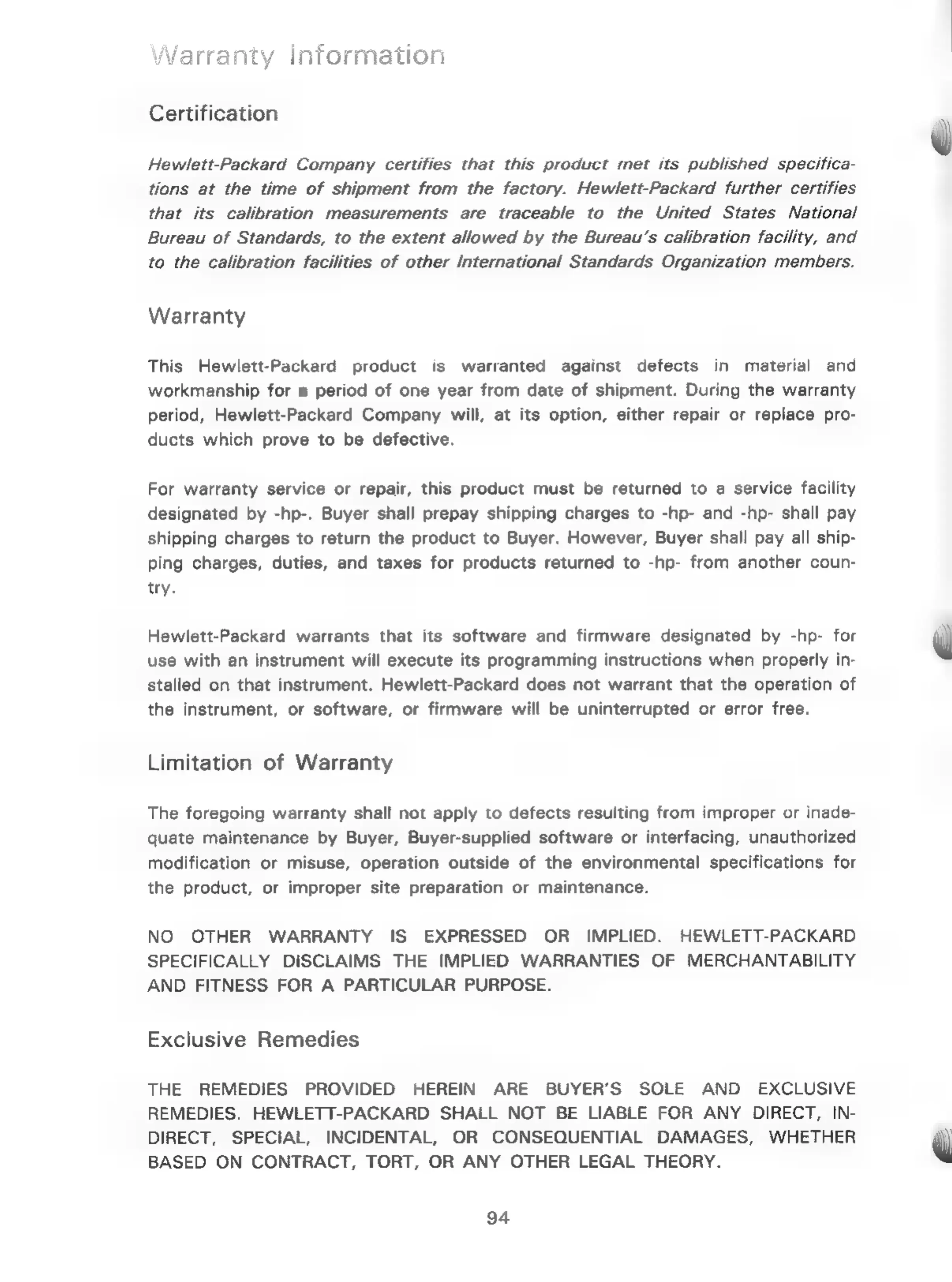 Warranty Information

Certification

Hewlett-Packard Company certifies that this product met its published specifications at the time of shipment from the factory. Hewlett-Packard further certifies that its calibration measurements are traceable to the United States National Bureau of Standards, to the extent allowed by the Bureau's calibration facility, and to the calibration facilities of other International Standards Organization members.

Warranty

This Hewlett-Packard product is warranted against defects in material and workmanship for a period of one year from date of shipment. During the warranty period, Hewlett-Packard Company will, at its option, either repair or replace products which prove to be defective.

For warranty service or repair, this product must be returned to a service facility designated by -hp-. Buyer shall prepay shipping charges to -hp- and -hp- shall pay shipping charges to return the product to Buyer. However, Buyer shall pay all shipping charges, duties, and taxes for products returned to -hp- from another country.

Hewlett-Packard warrants that its software and firmware designated by -hp- for use with an instrument will execute its programming instructions when properly installed on that instrument. Hewlett-Packard does not warrant that the operation of the instrument, or software, or firmware will be uninterrupted or error free.

Limitation of Warranty

The foregoing warranty shall not apply to defects resulting from improper or inadequate maintenance by Buyer, Buyer-supplied software or interfacing, unauthorized modification or misuse, operation outside of the environmental specifications for the product, or improper site preparation or maintenance.

NO OTHER WARRANTY IS EXPRESSED OR IMPLIED. HEWLETT-PACKARD SPECIFICALLY DISCLAIMS THE IMPLIED WARRANTIES OF MERCHANTABILITY AND FITNESS FOR A PARTICULAR PURPOSE.

Exclusive Remedies

THE REMEDIES PROVIDED HEREIN ARE BUYER'S SOLE AND EXCLUSIVE REMEDIES. HEWLETT-PACKARD SHALL NOT BE LIABLE FOR ANY DIRECT, INDIRECT, SPECIAL, INCIDENTAL, OR CONSEQUENTIAL DAMAGES, WHETHER BASED ON CONTRACT, TORT, OR ANY OTHER LEGAL THEORY.

94